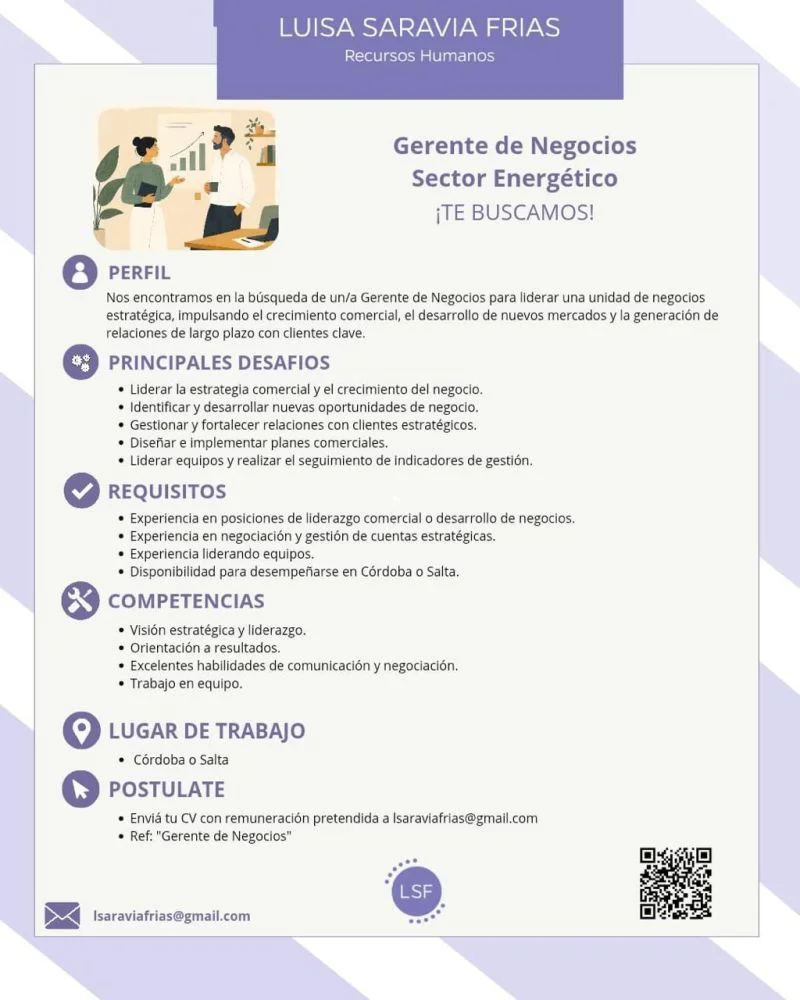 LUISA SARAVIA FRIAS
Recursos Humanos

Gerente de Negocios
Sector Energético
¡TE BUSCAMOS!

PERFIL

Nos encontramos en la búsqueda de un/a Gerente de Negocios para liderar una unidad de negocios estratégica, impulsando el crecimiento comercial, el desarrollo de nuevos mercados y la generación de relaciones de largo plazo con clientes clave.

PRINCIPALES DESAFIOS

• Liderar la estrategia comercial y el crecimiento del negocio.
• Identificar y desarrollar nuevas oportunidades de negocio.
• Gestionar y fortalecer relaciones con clientes estratégicos.
• Diseñar e implementar planes comerciales.
• Liderar equipos y realizar el seguimiento de indicadores de gestión.

REQUISITOS

• Experiencia en posiciones de liderazgo comercial o desarrollo de negocios.
• Experiencia en negociación y gestión de cuentas estratégicas.
• Experiencia liderando equipos.
• Disponibilidad para desempeñarse en Córdoba o Salta.

COMPETENCIAS

• Visión estratégica y liderazgo.
• Orientación a resultados.
• Excelentes habilidades de comunicación y negociación.
• Trabajo en equipo.

LUGAR DE TRABAJO

• Córdoba o Salta

POSTULATE

• Enviá tu CV con remuneración pretendida a lsaraviafrias@gmail.com
• Ref: "Gerente de Negocios"

LSF

lsaraviafrias@gmail.com